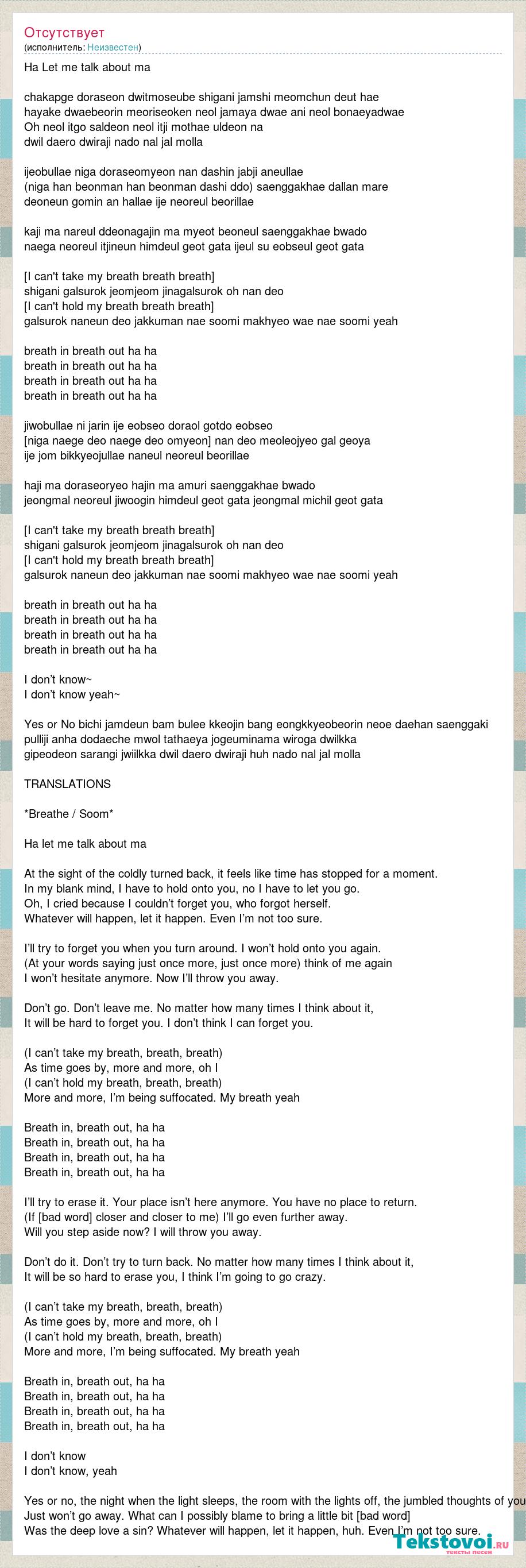 Отсутствует
(исполнитель: Неизвестен)

Ha Let me talk about ma

chakapge doraseon dwitmoseube shigani jamshi meomchun deut hae
hayake dwaebeorin meoriseoken neol jamaya dwae ani neol bonaeyadwae
Oh neol itgo saldeon neol itji mothae uldeon na
dwil daero dwiraji nado nal jal molla

ijeobullae niga doraseomyeon nan dashin jabji aneullae
(niga han beonman han beonman dashi ddo) saenggakhae dallan mare
deoneun gomin an hallae ije neoreul beorillae

kaji ma nareul ddeonagajin ma myeot beoneul saenggakhae bwado
naega neoreul itjineun himdeul geot gata ijeul su eobseul geot gata

[I can't take my breath breath breath]
shigani galsurok jeomjeom jinagalsurok oh nan deo
[I can't hold my breath breath breath]
galsurok naneun deo jakkuman nae soomi makhyeo wae nae soomi yeah

breath in breath out ha ha
breath in breath out ha ha
breath in breath out ha ha
breath in breath out ha ha

jiwobullae ni jarin ije eobseo doraol gotdo eobseo
[niga naege deo naege deo omyeon] nan deo meoleojyeo gal geoya
ije jom bikkyeojullae naneul neoreul beorillae

haji ma doraseoryeo hajin ma amuri saenggakhae bwado
jeongmal neoreul jiwoogin himdeul geot gata jeongmal michil geot gata

[I can't take my breath breath breath]
shigani galsurok jeomjeom jinagalsurok oh nan deo
[I can't hold my breath breath breath]
galsurok naneun deo jakkuman nae soomi makhyeo wae nae soomi yeah

breath in breath out ha ha
breath in breath out ha ha
breath in breath out ha ha
breath in breath out ha ha

I don't know~
I don't know yeah~

Yes or No bichi jamdeun bam bulee kkeojin bang eongkkyeobeorin neoe daehan saenggaki pulliji anha dodaeche mwol tathaeya jogeuminama wiroga dwilkka
gipeodeon sarangi jwiilkka dwil daero dwiraji huh nado nal jal molla

TRANSLATIONS

*Breathe / Soom*

Ha let me talk about ma

At the sight of the coldly turned back, it feels like time has stopped for a moment.
In my blank mind, I have to hold onto you, no I have to let you go.
Oh, I cried because I couldn't forget you, who forgot herself.
Whatever will happen, let it happen. Even I'm not too sure.

I'll try to forget you when you turn around. I won't hold onto you again.
(At your words saying just once more, just once more) think of me again
I won't hesitate anymore. Now I'll throw you away.

Don't go. Don't leave me. No matter how many times I think about it,
It will be hard to forget you. I don't think I can forget you.

(I can't take my breath, breath, breath)
As time goes by, more and more, oh I
(I can't hold my breath, breath, breath)
More and more, I'm being suffocated. My breath yeah

Breath in, breath out, ha ha
Breath in, breath out, ha ha
Breath in, breath out, ha ha
Breath in, breath out, ha ha

I'll try to erase it. Your place isn't here anymore. You have no place to return.
(If [bad word] closer and closer to me) I'll go even further away.
Will you step aside now? I will throw you away.

Don't do it. Don't try to turn back. No matter how many times I think about it,
It will be so hard to erase you, I think I'm going to go crazy.

(I can't take my breath, breath, breath)
As time goes by, more and more, oh I
(I can't hold my breath, breath, breath)
More and more, I'm being suffocated. My breath yeah

Breath in, breath out, ha ha
Breath in, breath out, ha ha
Breath in, breath out, ha ha
Breath in, breath out, ha ha

I don't know
I don't know, yeah

Yes or no, the night when the light sleeps, the room with the lights off, the jumbled thoughts of you
Just won't go away. What can I possibly blame to bring a little bit [bad word]
Was the deep love a sin? Whatever will happen, let it happen, huh. Even I'm not too sure.

Tekstovoi.ru
тексты песен